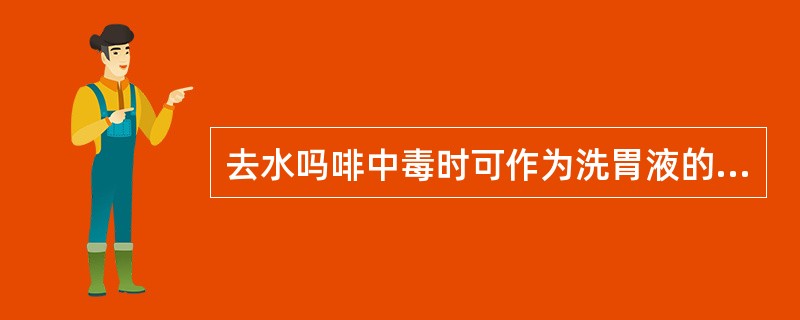 去水吗啡中毒时可作为洗胃液的...